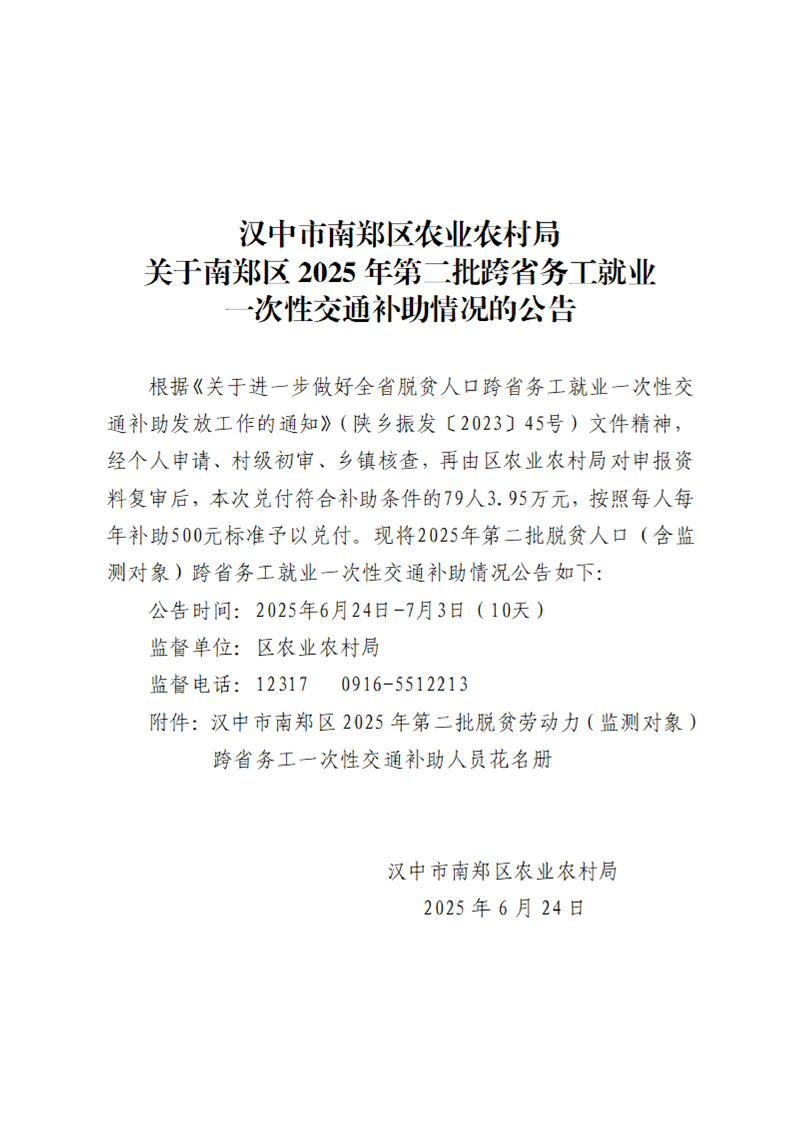 汉中市南郑区农业农村局
关于南郑区 2025 年第二批跨省务工就业
一次性交通补助情况的公告

根据《关于进一步做好全省脱贫人口跨省务工就业一次性交通补助发放工作的通知》（陕乡振发〔2023〕45号）文件精神，经个人申请、村级初审、乡镇核查，再由区农业农村局对申报资料复审后，本次兑付符合补助条件的79人3.95万元，按照每人每年补助500元标准予以兑付。现将2025年第二批脱贫人口（含监测对象）跨省务工就业一次性交通补助情况公告如下：

公告时间：2025年6月24日-7月3日（10天）

监督单位：区农业农村局

监督电话：12317　0916-5512213

附件：汉中市南郑区 2025 年第二批脱贫劳动力（监测对象）跨省务工一次性交通补助人员花名册

汉中市南郑区农业农村局
2025 年 6 月 24 日